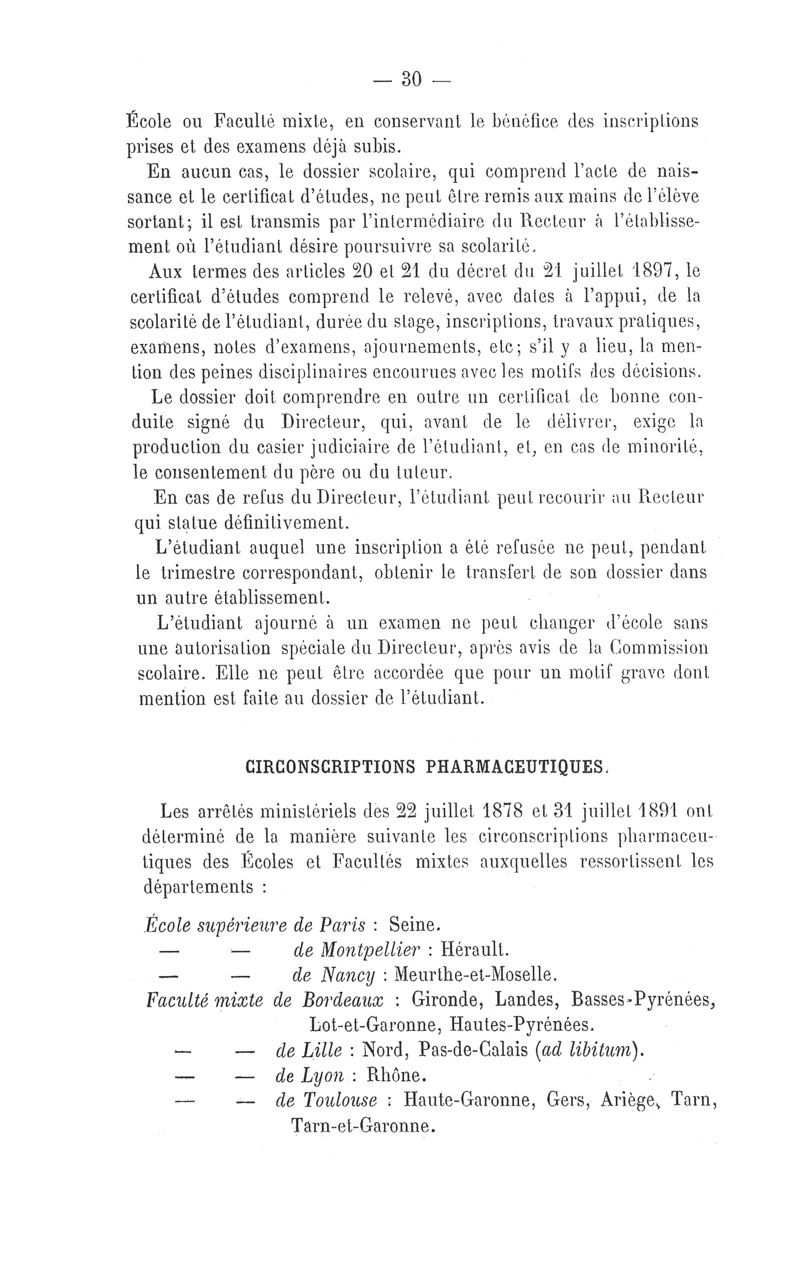 — 30 —

École ou Faculté mixte, en conservant le bénéfice des inscriptions prises et des examens déjà subis.

En aucun cas, le dossier scolaire, qui comprend l'acte de naissance et le certificat d'études, ne peut être remis aux mains de l'élève sortant; il est transmis par l'intermédiaire du Recteur à l'établissement où l'étudiant désire poursuivre sa scolarité.

Aux termes des articles 20 et 21 du décret du 21 juillet 1897, le certificat d'études comprend le relevé, avec dates à l'appui, de la scolarité de l'étudiant, durée du stage, inscriptions, travaux pratiques, examens, notes d'examens, ajournements, etc; s'il y a lieu, la mention des peines disciplinaires encourues avec les motifs des décisions.

Le dossier doit comprendre en outre un certificat de bonne conduite signé du Directeur, qui, avant de le délivrer, exige la production du casier judiciaire de l'étudiant, et, en cas de minorité, le consentement du père ou du tuteur.

En cas de refus du Directeur, l'étudiant peut recourir au Recteur qui statue définitivement.

L'étudiant auquel une inscription a été refusée ne peut, pendant le trimestre correspondant, obtenir le transfert de son dossier dans un autre établissement.

L'étudiant ajourné à un examen ne peut changer d'école sans une autorisation spéciale du Directeur, après avis de la Commission scolaire. Elle ne peut être accordée que pour un motif grave dont mention est faite au dossier de l'étudiant.

CIRCONSCRIPTIONS PHARMACEUTIQUES.

Les arrêtés ministériels des 22 juillet 1878 et 31 juillet 1891 ont déterminé de la manière suivante les circonscriptions pharmaceutiques des Écoles et Facultés mixtes auxquelles ressortissent les départements :

École supérieure de Paris : Seine.
— — de Montpellier : Hérault.
— — de Nancy : Meurthe-et-Moselle.
Faculté mixte de Bordeaux : Gironde, Landes, Basses-Pyrénées, Lot-et-Garonne, Hautes-Pyrénées.
— — de Lille : Nord, Pas-de-Calais (ad libitum).
— — de Lyon : Rhône.
— — de Toulouse : Haute-Garonne, Gers, Ariège, Tarn, Tarn-et-Garonne.